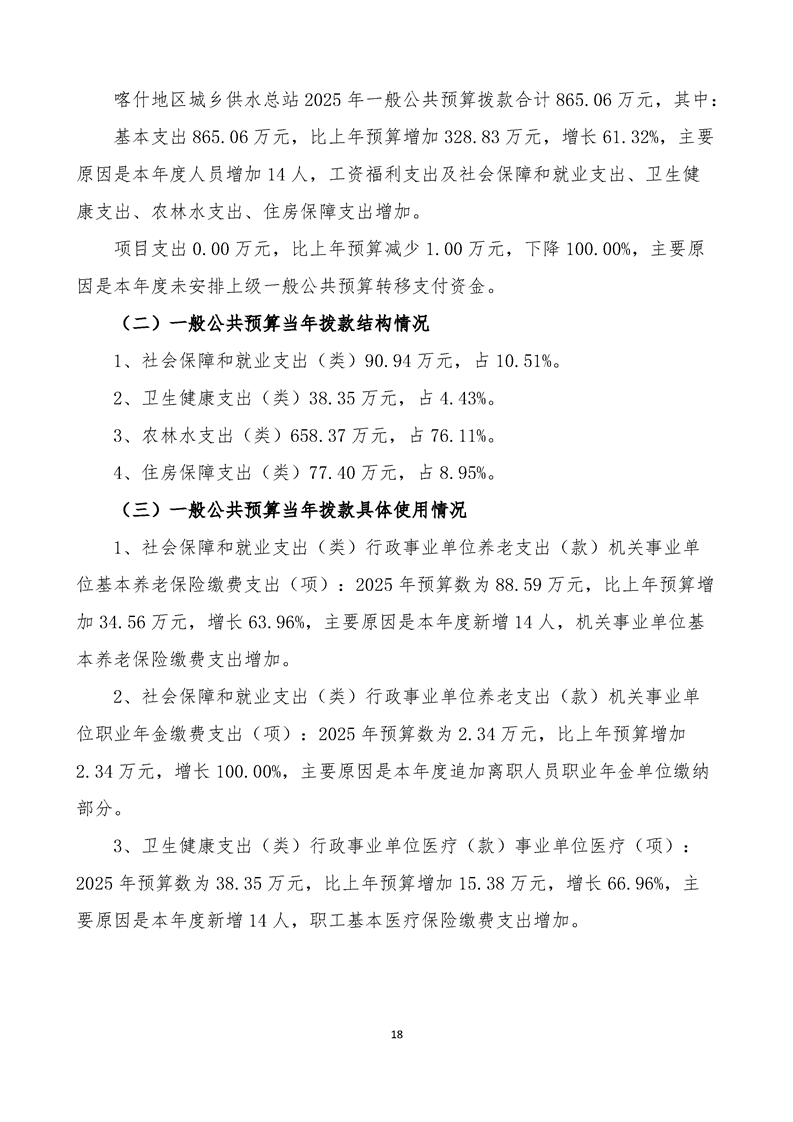 喀什地区城乡供水总站2025年一般公共预算拨款合计865.06万元，其中：

基本支出865.06万元，比上年预算增加328.83万元，增长61.32%，主要原因是本年度人员增加14人，工资福利支出及社会保障和就业支出、卫生健康支出、农林水支出、住房保障支出增加。

项目支出0.00万元，比上年预算减少1.00万元，下降100.00%，主要原因是本年度未安排上级一般公共预算转移支付资金。

（二）一般公共预算当年拨款结构情况

1、社会保障和就业支出（类）90.94万元，占10.51%。

2、卫生健康支出（类）38.35万元，占4.43%。

3、农林水支出（类）658.37万元，占76.11%。

4、住房保障支出（类）77.40万元，占8.95%。

（三）一般公共预算当年拨款具体使用情况

1、社会保障和就业支出（类）行政事业单位养老支出（款）机关事业单位基本养老保险缴费支出（项）：2025年预算数为88.59万元，比上年预算增加34.56万元，增长63.96%，主要原因是本年度新增14人，机关事业单位基本养老保险缴费支出增加。

2、社会保障和就业支出（类）行政事业单位养老支出（款）机关事业单位职业年金缴费支出（项）：2025年预算数为2.34万元，比上年预算增加2.34万元，增长100.00%，主要原因是本年度追加离职人员职业年金单位缴纳部分。

3、卫生健康支出（类）行政事业单位医疗（款）事业单位医疗（项）：2025年预算数为38.35万元，比上年预算增加15.38万元，增长66.96%，主要原因是本年度新增14人，职工基本医疗保险缴费支出增加。

18